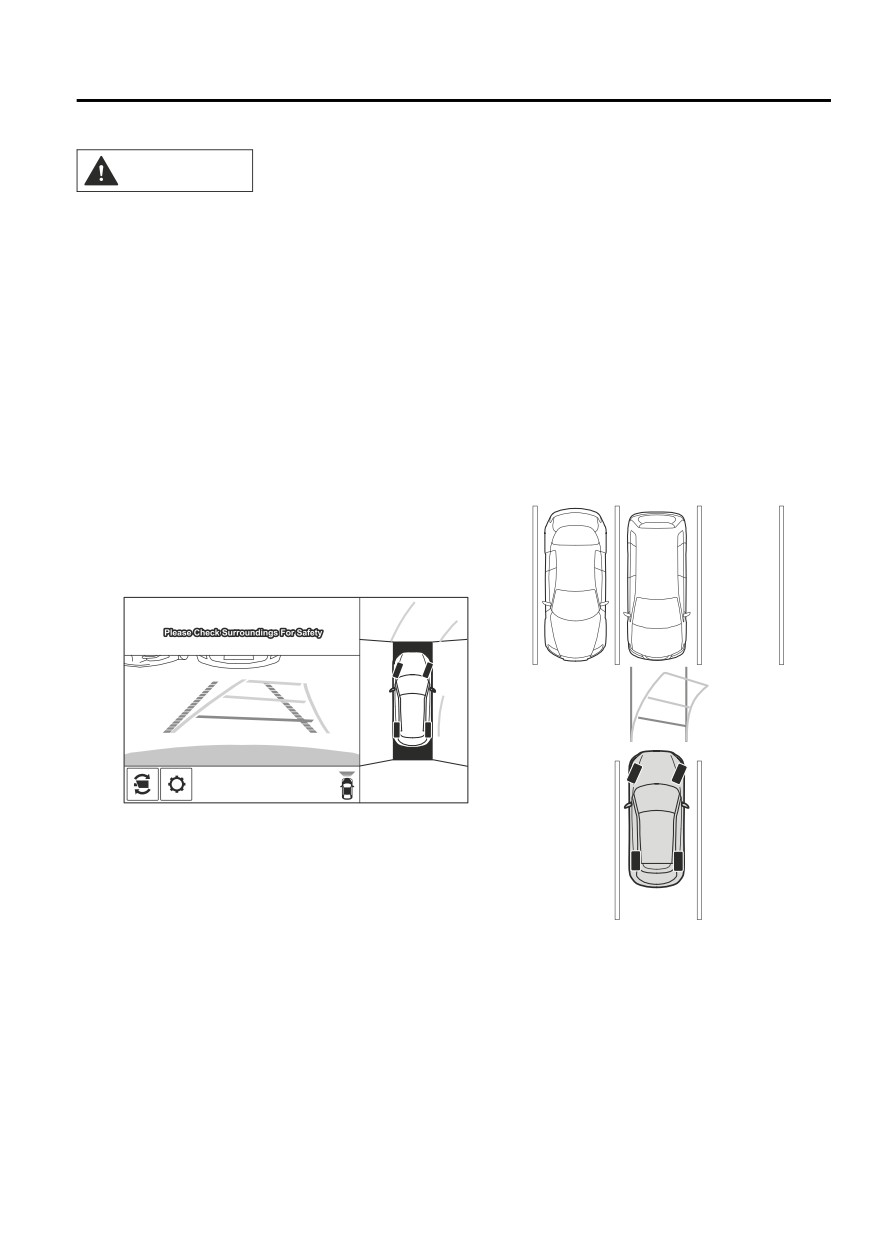 Please Check Surroundings For Safety